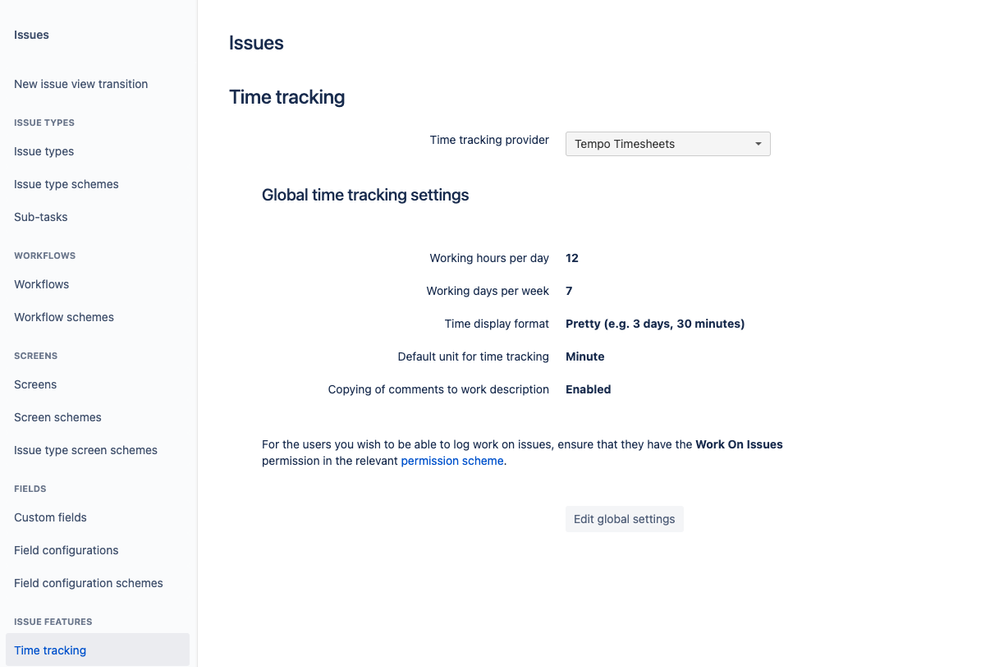 Issues

New issue view transition

ISSUE TYPES

Issue types

Issue type schemes

Sub-tasks

WORKFLOWS

Workflows

Workflow schemes

SCREENS

Screens

Screen schemes

Issue type screen schemes

FIELDS

Custom fields

Field configurations

Field configuration schemes

ISSUE FEATURES

Time tracking

Issues

Time tracking

Time tracking provider Tempo Timesheets

Global time tracking settings

Working hours per day 12

Working days per week 7

Time display format Pretty (e.g. 3 days, 30 minutes)

Default unit for time tracking Minute

Copying of comments to work description Enabled

For the users you wish to be able to log work on issues, ensure that they have the Work On Issues permission in the relevant permission scheme.

Edit global settings